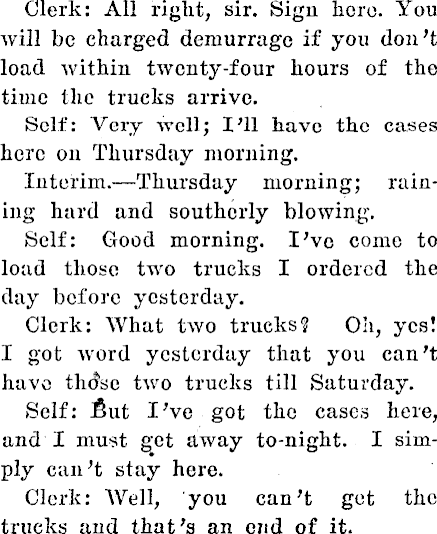 Clerk: All right, sir. Sign here. You will be charged demurrage if you don't load within twenty-four hours of the time the trucks arrive.

Self: Very well; I'll have the cases here on Thursday morning.

Interim.—Thursday morning; raining hard and southerly blowing.

Self: Good morning. I've come to load those two trucks I ordered the day before yesterday.

Clerk: What two trucks? Oh, yes! I got word yesterday that you can't have those two trucks till Saturday.

Self: But I've got the cases here, and I must get away to-night. I simply can't stay here.

Clerk: Well, you can't get the trucks and that's an end of it.